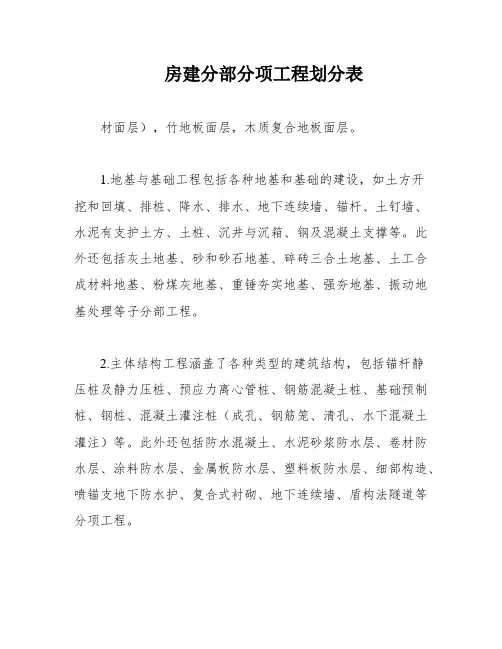 房建分部分项工程划分表

材面层），竹地板面层，木质复合地板面层。

1.地基与基础工程包括各种地基和基础的建设，如土方开挖和回填、排桩、降水、排水、地下连续墙、锚杆、土钉墙、水泥有支护土方、土桩、沉井与沉箱、钢及混凝土支撑等。此外还包括灰土地基、砂和砂石地基、碎砖三合土地基、土工合成材料地基、粉煤灰地基、重锤夯实地基、强夯地基、振动地基处理等子分部工程。

2.主体结构工程涵盖了各种类型的建筑结构，包括锚杆静压桩及静力压桩、预应力离心管桩、钢筋混凝土桩、基础预制桩、钢桩、混凝土灌注桩（成孔、钢筋笼、清孔、水下混凝土灌注）等。此外还包括防水混凝土、水泥砂浆防水层、卷材防水层、涂料防水层、金属板防水层、塑料板防水层、细部构造、喷锚支地下防水护、复合式衬砌、地下连续墙、盾构法隧道等分项工程。